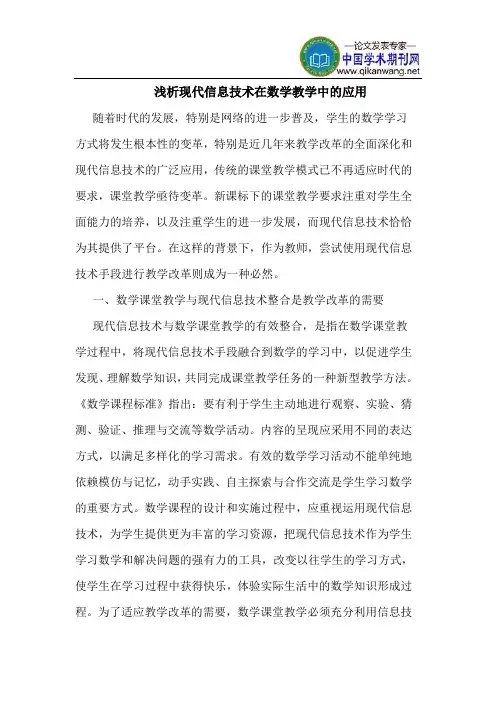 —论文发表专家—
中国学术期刊网
www.qikanwang.net

浅析现代信息技术在数学教学中的应用

随着时代的发展，特别是网络的进一步普及，学生的数学学习方式将发生根本性的变革，特别是近几年来教学改革的全面深化和现代信息技术的广泛应用，传统的课堂教学模式已不再适应时代的要求，课堂教学亟待变革。新课标下的课堂教学要求注重对学生全面能力的培养，以及注重学生的进一步发展，而现代信息技术恰恰为其提供了平台。在这样的背景下，作为教师，尝试使用现代信息技术手段进行教学改革则成为一种必然。

一、数学课堂教学与现代信息技术整合是教学改革的需要

现代信息技术与数学课堂教学的有效整合，是指在数学课堂教学过程中，将现代信息技术手段融合到数学的学习中，以促进学生发现、理解数学知识，共同完成课堂教学任务的一种新型教学方法。《数学课程标准》指出：要有利于学生主动地进行观察、实验、猜测、验证、推理与交流等数学活动。内容的呈现应采用不同的表达方式，以满足多样化的学习需求。有效的数学学习活动不能单纯地依赖模仿与记忆，动手实践、自主探索与合作交流是学生学习数学的重要方式。数学课程的设计和实施过程中，应重视运用现代信息技术，为学生提供更为丰富的学习资源，把现代信息技术作为学生学习数学和解决问题的强有力的工具，改变以往学生的学习方式，使学生在学习过程中获得快乐，体验实际生活中的数学知识形成过程。为了适应教学改革的需要，数学课堂教学必须充分利用信息技